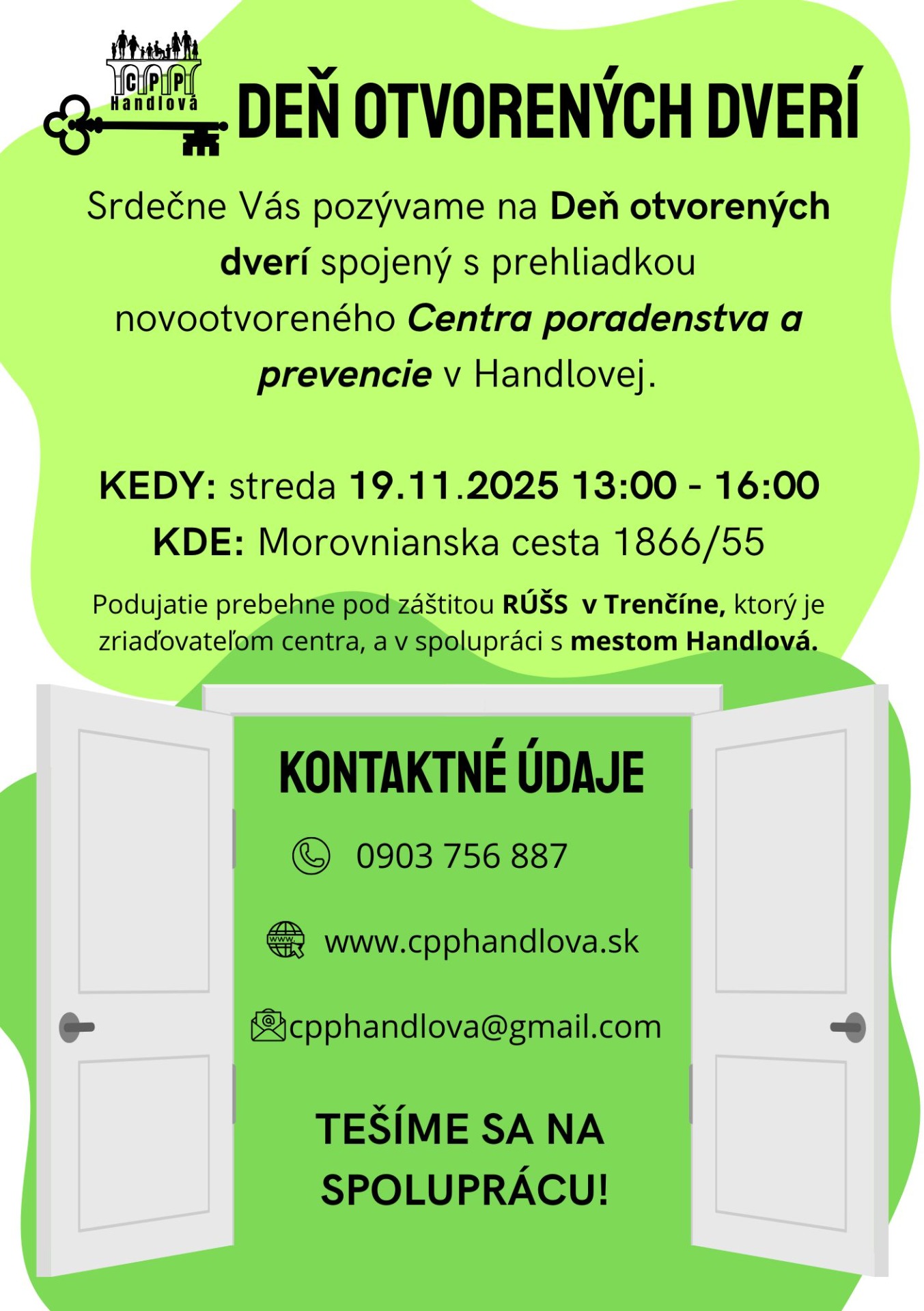 CPP
Handlová

DEŇ OTVORENÝCH DVERÍ

Srdečne Vás pozývame na Deň otvorených dverí spojený s prehliadkou novootvoreného Centra poradenstva a prevencie v Handlovej.

KEDY: streda 19.11.2025 13:00 - 16:00
KDE: Morovnianska cesta 1866/55

Podujatie prebehne pod záštitou RÚŠS v Trenčíne, ktorý je zriaďovateľom centra, a v spolupráci s mestom Handlová.

KONTAKTNÉ ÚDAJE

0903 756 887

www.cpphandlova.sk

cpphandlova@gmail.com

TEŠÍME SA NA SPOLUPRÁCU!